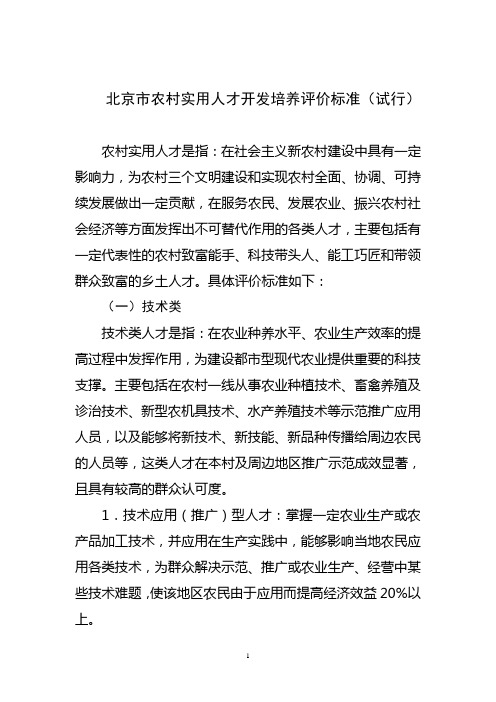 北京市农村实用人才开发培养评价标准（试行）

农村实用人才是指：在社会主义新农村建设中具有一定影响力，为农村三个文明建设和实现农村全面、协调、可持续发展做出一定贡献，在服务农民、发展农业、振兴农村社会经济等方面发挥出不可替代作用的各类人才，主要包括有一定代表性的农村致富能手、科技带头人、能工巧匠和带领群众致富的乡土人才。具体评价标准如下：

（一）技术类

技术类人才是指：在农业种养水平、农业生产效率的提高过程中发挥作用，为建设都市型现代农业提供重要的科技支撑。主要包括在农村一线从事农业种植技术、畜禽养殖及诊治技术、新型农机具技术、水产养殖技术等示范推广应用人员，以及能够将新技术、新技能、新品种传播给周边农民的人员等，这类人才在本村及周边地区推广示范成效显著，且具有较高的群众认可度。

1．技术应用（推广）型人才：掌握一定农业生产或农产品加工技术，并应用在生产实践中，能够影响当地农民应用各类技术，为群众解决示范、推广或农业生产、经营中某些技术难题，使该地区农民由于应用而提高经济效益 20%以上。

1